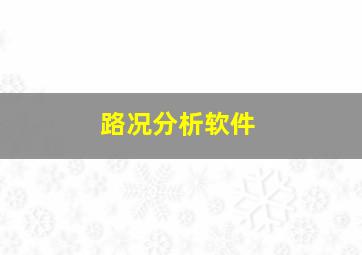 路况分析软件